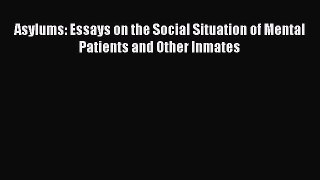 Asylums: Essays on the Social Situation of Mental Patients and Other Inmates